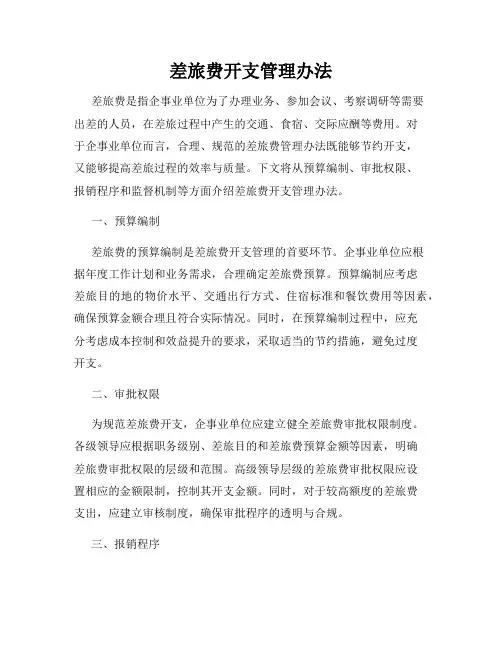 差旅费开支管理办法

差旅费是指企事业单位为了办理业务、参加会议、考察调研等需要出差的人员，在差旅过程中产生的交通、食宿、交际应酬等费用。对于企事业单位而言，合理、规范的差旅费管理办法既能够节约开支，又能够提高差旅过程的效率与质量。下文将从预算编制、审批权限、报销程序和监督机制等方面介绍差旅费开支管理办法。

一、预算编制

差旅费的预算编制是差旅费开支管理的首要环节。企事业单位应根据年度工作计划和业务需求，合理确定差旅费预算。预算编制应考虑差旅目的地的物价水平、交通出行方式、住宿标准和餐饮费用等因素，确保预算金额合理且符合实际情况。同时，在预算编制过程中，应充分考虑成本控制和效益提升的要求，采取适当的节约措施，避免过度开支。

二、审批权限

为规范差旅费开支，企事业单位应建立健全差旅费审批权限制度。各级领导应根据职务级别、差旅目的和差旅费预算金额等因素，明确差旅费审批权限的层级和范围。高级领导层级的差旅费审批权限应设置相应的金额限制，控制其开支金额。同时，对于较高额度的差旅费支出，应建立审核制度，确保审批程序的透明与合规。

三、报销程序